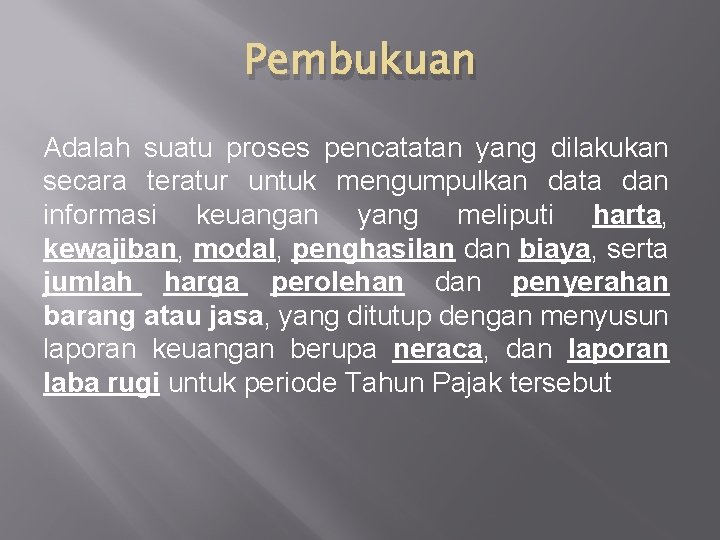 Pembukuan

Adalah suatu proses pencatatan yang dilakukan secara teratur untuk mengumpulkan data dan informasi keuangan yang meliputi harta, kewajiban, modal, penghasilan dan biaya, serta jumlah harga perolehan dan penyerahan barang atau jasa, yang ditutup dengan menyusun laporan keuangan berupa neraca, dan laporan laba rugi untuk periode Tahun Pajak tersebut